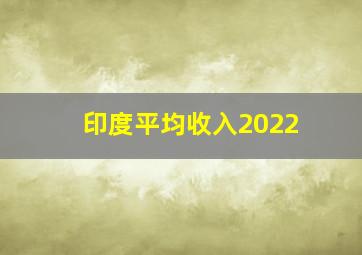 印度平均收入2022